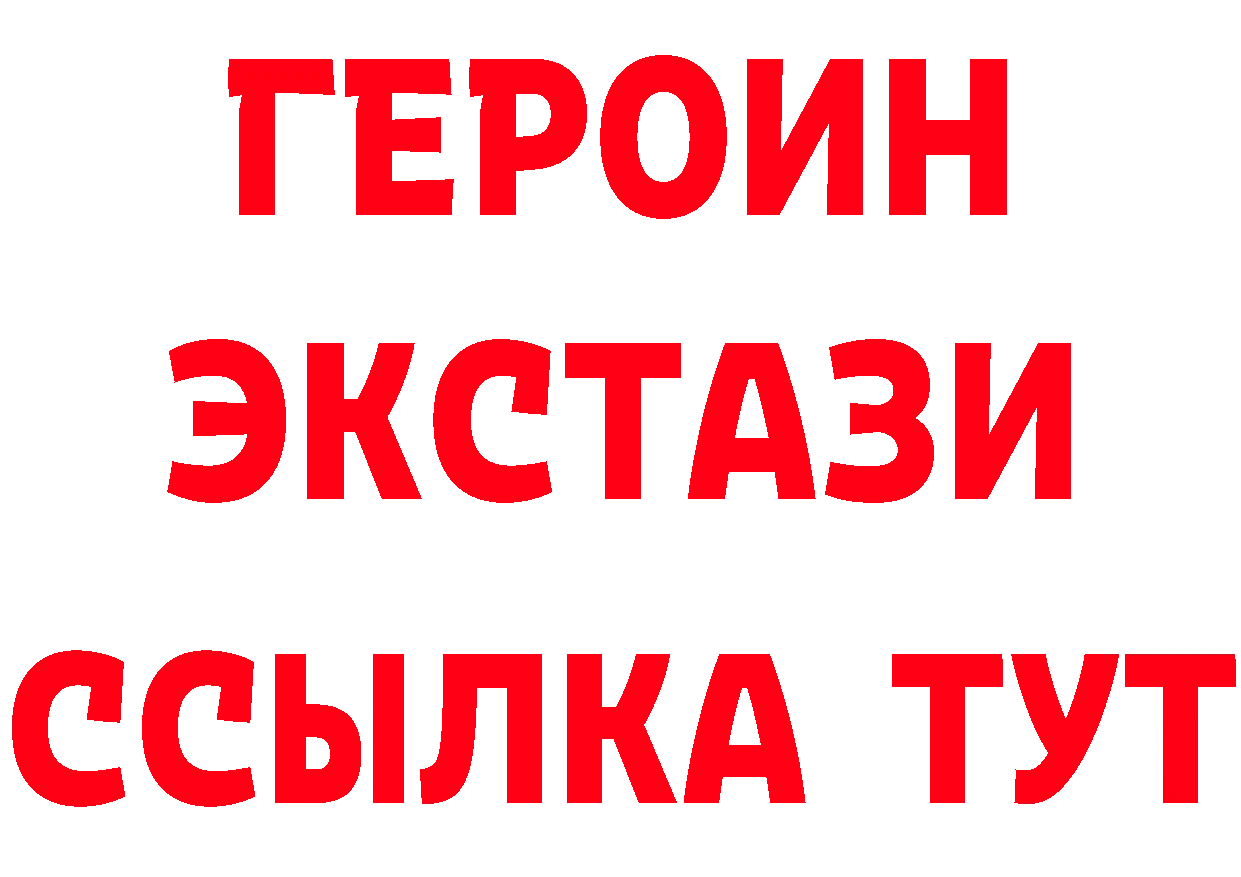 ГЕРОИН
ЭКСТАЗИ
ССЫЛКА ТУТ